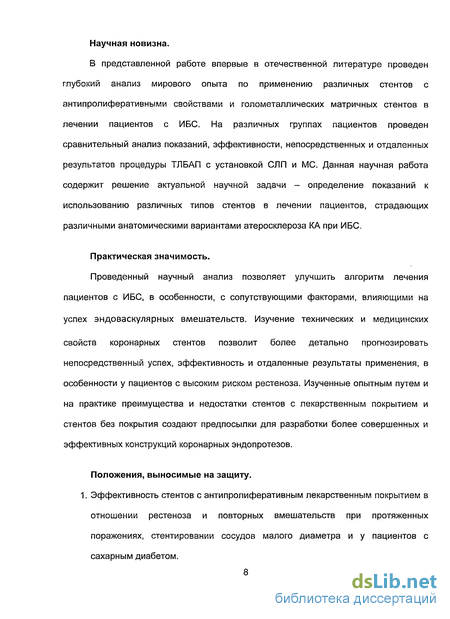 Научная новизна.

В представленной работе впервые в отечественной литературе проведен глубокий анализ мирового опыта по применению различных стентов с антипролиферативными свойствами и голометаллических матричных стентов в лечении пациентов с ИБС. На различных группах пациентов проведен сравнительный анализ показаний, эффективности, непосредственных и отдаленных результатов процедуры ТЛБАП с установкой СЛП и МС. Данная научная работа содержит решение актуальной научной задачи – определение показаний к использованию различных типов стентов в лечении пациентов, страдающих различными анатомическими вариантами атеросклероза КА при ИБС.

Практическая значимость.

Проведенный научный анализ позволяет улучшить алгоритм лечения пациентов с ИБС, в особенности, с сопутствующими факторами, влияющими на успех эндоваскулярных вмешательств. Изучение технических и медицинских свойств коронарных стентов позволит более детально прогнозировать непосредственный успех, эффективность и отдаленные результаты применения, в особенности у пациентов с высоким риском рестеноза. Изученные опытным путем и на практике преимущества и недостатки стентов с лекарственным покрытием и стентов без покрытия создают предпосылки для разработки более совершенных и эффективных конструкций коронарных эндопротезов.

Положения, выносимые на защиту.

1. Эффективность стентов с антипролиферативным лекарственным покрытием в отношении рестеноза и повторных вмешательств при протяженных поражениях, стентировании сосудов малого диаметра и у пациентов с сахарным диабетом.

8

dsLib.net
библиотека диссертаций